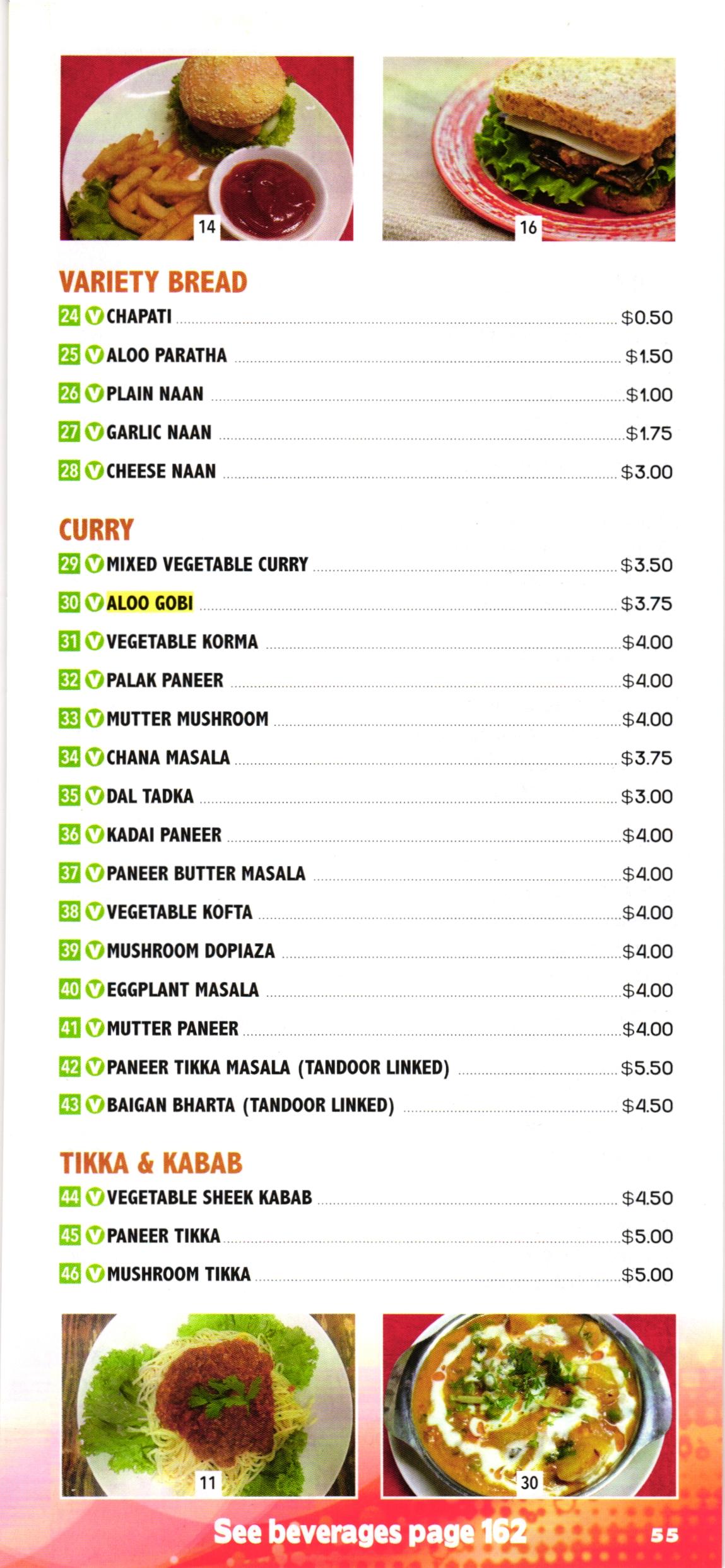 14

16

VARIETY BREAD

24 V CHAPATI $0.50
25 V ALOO PARATHA $1.50
26 V PLAIN NAAN $1.00
27 V GARLIC NAAN $1.75
28 V CHEESE NAAN $3.00

CURRY

29 V MIXED VEGETABLE CURRY $3.50
30 V ALOO GOBI $3.75
31 V VEGETABLE KORMA $4.00
32 V PALAK PANEER $4.00
33 V MUTTER MUSHROOM $4.00
34 V CHANA MASALA $3.75
35 V DAL TADKA $3.00
36 V KADAI PANEER $4.00
37 V PANEER BUTTER MASALA $4.00
38 V VEGETABLE KOFTA $4.00
39 V MUSHROOM DOPIAZA $4.00
40 V EGGPLANT MASALA $4.00
41 V MUTTER PANEER $4.00
42 V PANEER TIKKA MASALA (TANDOOR LINKED) $5.50
43 V BAIGAN BHARTA (TANDOOR LINKED) $4.50

TIKKA & KABAB

44 V VEGETABLE SHEEK KABAB $4.50
45 V PANEER TIKKA $5.00
46 V MUSHROOM TIKKA $5.00

11

30

See beverages page 162 55